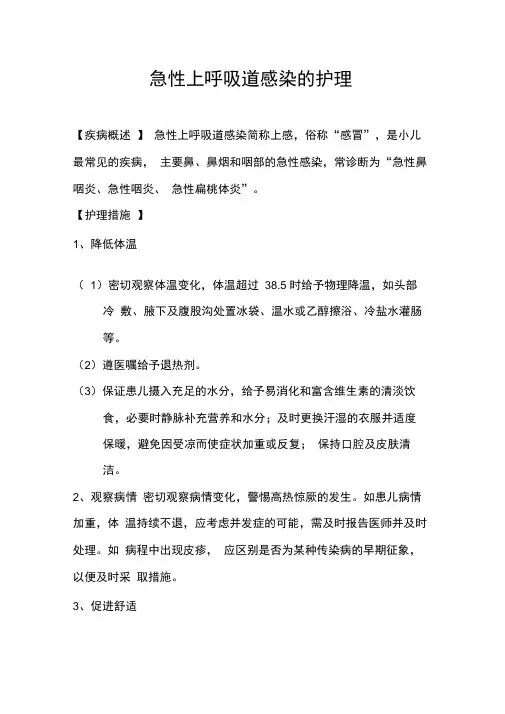 急性上呼吸道感染的护理

【疾病概述 】 急性上呼吸道感染简称上感，俗称“感冒”，是小儿最常见的疾病， 主要鼻、鼻烟和咽部的急性感染，常诊断为“急性鼻咽炎、急性咽炎、 急性扁桃体炎”。

【护理措施 】

1、降低体温

（ 1）密切观察体温变化，体温超过 38.5 时给予物理降温，如头部冷 敷、腋下及腹股沟处置冰袋、温水或乙醇擦浴、冷盐水灌肠等。

（2）遵医嘱给予退热剂。

（3）保证患儿摄入充足的水分，给予易消化和富含维生素的清淡饮食，必要时静脉补充营养和水分；及时更换汗湿的衣服并适度保暖，避免因受凉而使症状加重或反复； 保持口腔及皮肤清洁。

2、观察病情 密切观察病情变化，警惕高热惊厥的发生。如患儿病情加重，体 温持续不退，应考虑并发症的可能，需及时报告医师并及时处理。如 病程中出现皮疹， 应区别是否为某种传染病的早期征象，以便及时采 取措施。

3、促进舒适